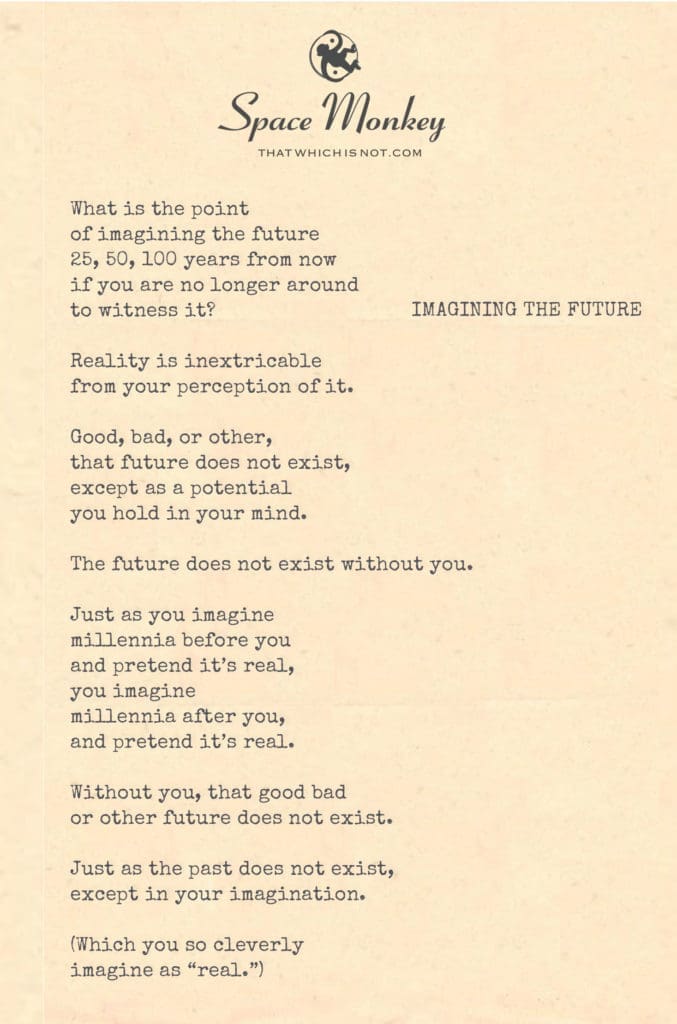 Space Monkey
THATWHICHISNOT.COM

What is the point
of imagining the future
25, 50, 100 years from now
if you are no longer around
to witness it?

IMAGINING THE FUTURE

Reality is inextricable
from your perception of it.

Good, bad, or other,
that future does not exist,
except as a potential
you hold in your mind.

The future does not exist without you.

Just as you imagine
millennia before you
and pretend it's real,
you imagine
millennia after you,
and pretend it's real.

Without you, that good bad
or other future does not exist.

Just as the past does not exist,
except in your imagination.

(Which you so cleverly
imagine as "real.")